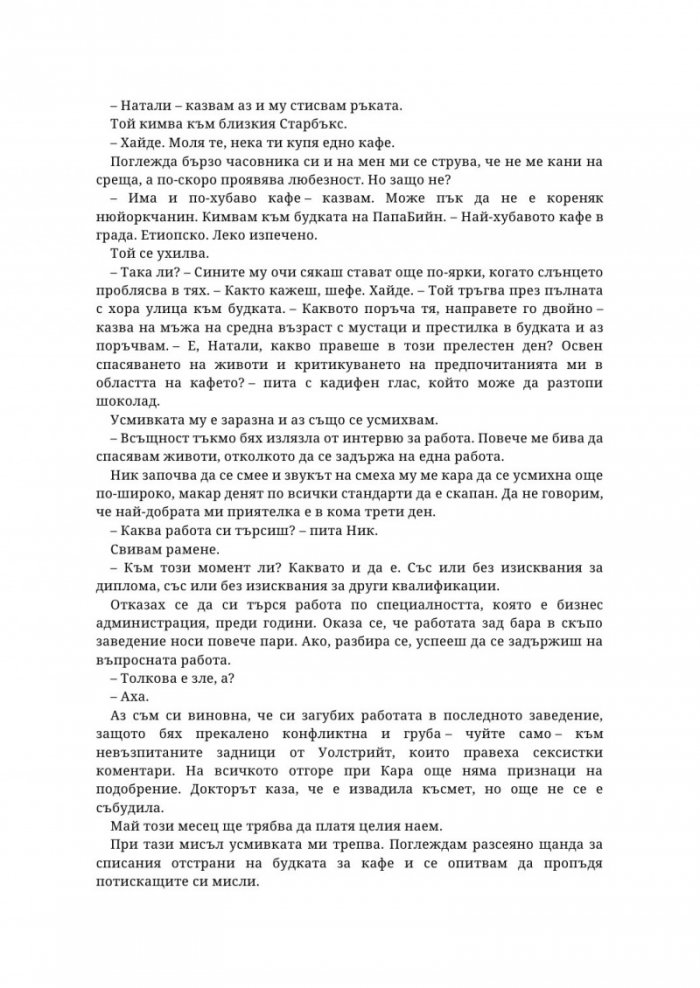 – Натали – казвам аз и му стисвам ръката.

Той кимва към близкия Старбъкс.

– Хайде. Моля те, нека ти купя едно кафе.

Поглежда бързо часовника си и на мен ми се струва, че не ме кани на среща, а по-скоро проявява любезност. Но защо не?

– Има и по-хубаво кафе – казвам. Може пък да не е кореняк нюйоркчанин. Кимвам към будката на ПапаБийн. – Най-хубавото кафе в града. Етиопско. Леко изпечено.

Той се ухилва.

– Така ли? – Сините му очи сякаш стават още по-ярки, когато слънцето проблясва в тях. – Както кажеш, шефе. Хайде. – Той тръгва през пълната с хора улица към будката. – Каквото поръча тя, направете го двойно – казва на мъжа на средна възраст с мустаци и престилка в будката и аз поръчвам. – Е, Натали, какво правеше в този прелестен ден? Освен спасяването на животи и критикуването на предпочитанията ми в областта на кафето? – пита с кадифен глас, който може да разтопи шоколад.

Усмивката му е заразна и аз също се усмихвам.

– Всъщност тъкмо бях излязла от интервю за работа. Повече ме бива да спасявам животи, отколкото да се задържа на една работа.

Ник започва да се смее и звукът на смеха му ме кара да се усмихна още по-широко, макар денят по всички стандарти да е скапан. Да не говорим, че най-добрата ми приятелка е в кома трети ден.

– Каква работа си търсиш? – пита Ник.

Свивам рамене.

– Към този момент ли? Каквато и да е. Със или без изисквания за диплома, със или без изисквания за други квалификации.

Отказах се да си търся работа по специалността, която е бизнес администрация, преди години. Оказа се, че работата зад бара в скъпо заведение носи повече пари. Ако, разбира се, успееш да се задържиш на въпросната работа.

– Толкова е зле, а?

– Аха.

Аз съм си виновна, че си загубих работата в последното заведение, защото бях прекалено конфликтна и груба – чуйте само – към невъзпитаните задници от Уолстрийт, които правеха сексистки коментари. На всичкото отгоре при Кара още няма признаци на подобрение. Докторът каза, че е извадила късмет, но още не се е събудила.

Май този месец ще трябва да платя целия наем.

При тази мисъл усмивката ми трепва. Поглеждам разсеяно щанда за списания отстрани на будката за кафе и се опитвам да пропъдя потискащите си мисли.